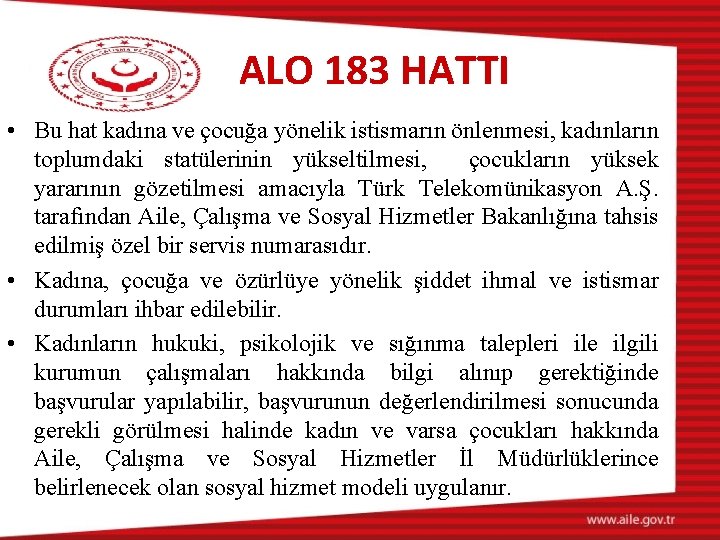 ALO 183 HATTI

• Bu hat kadına ve çocuğa yönelik istismarın önlenmesi, kadınların toplumdaki statülerinin yükseltilmesi, çocukların yüksek yararının gözetilmesi amacıyla Türk Telekomünikasyon A.Ş. tarafından Aile, Çalışma ve Sosyal Hizmetler Bakanlığına tahsis edilmiş özel bir servis numarasıdır.

• Kadına, çocuğa ve özürlüye yönelik şiddet ihmal ve istismar durumları ihbar edilebilir.

• Kadınların hukuki, psikolojik ve sığınma talepleri ile ilgili kurumun çalışmaları hakkında bilgi alınıp gerektiğinde başvurular yapılabilir, başvurunun değerlendirilmesi sonucunda gerekli görülmesi halinde kadın ve varsa çocukları hakkında Aile, Çalışma ve Sosyal Hizmetler İl Müdürlüklerince belirlenecek olan sosyal hizmet modeli uygulanır.

www.aile.gov.tr